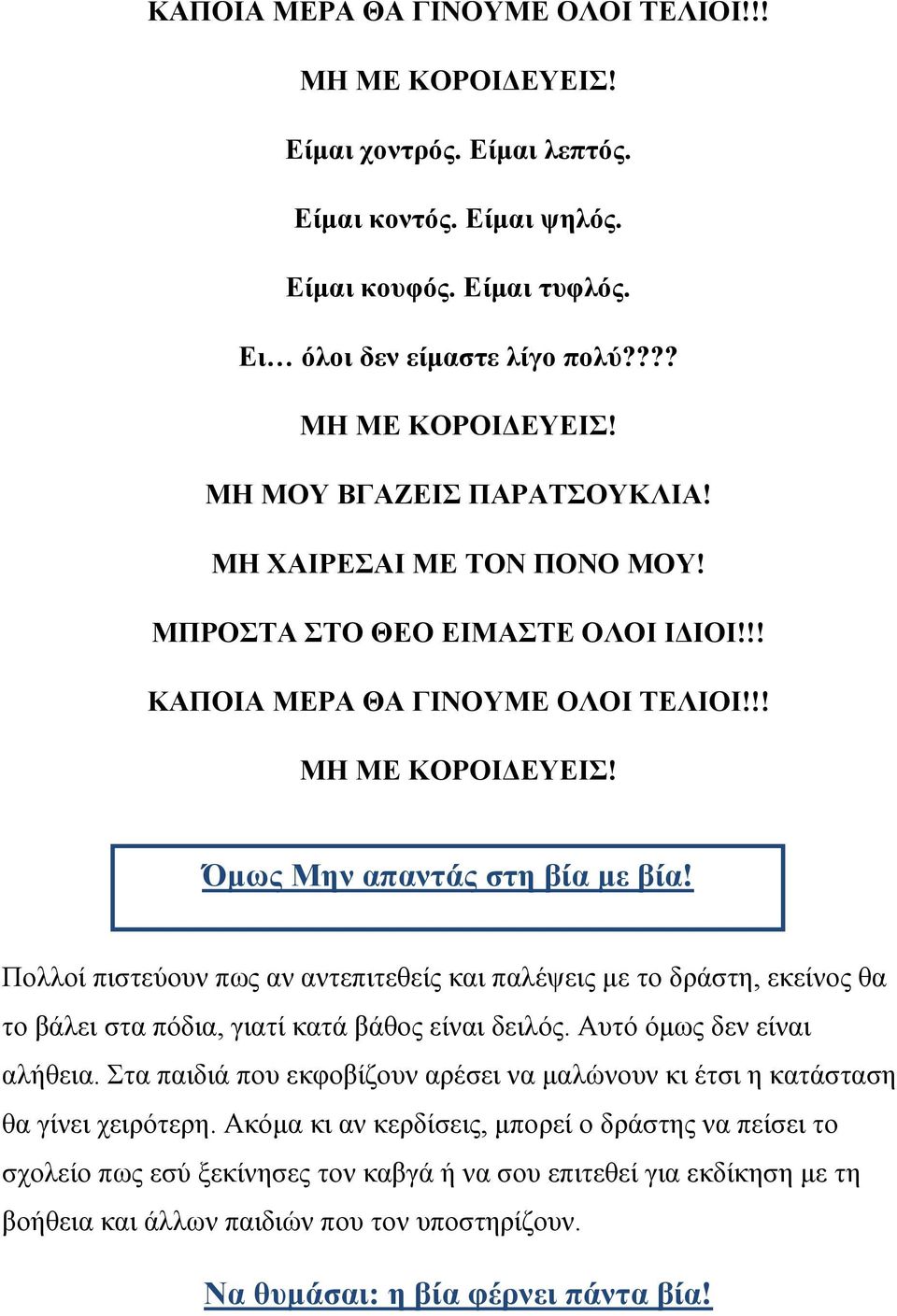 ΚΑΠΟΙΑ ΜΕΡΑ ΘΑ ΓΙΝΟΥΜΕ ΟΛΟΙ ΤΕΛΙΟΙ!!!

ΜΗ ΜΕ ΚΟΡΟΙΔΕΥΕΙΣ!

Είμαι χοντρός. Είμαι λεπτός.

Είμαι κοντός. Είμαι ψηλός.

Είμαι κουφός. Είμαι τυφλός.

Ει… όλοι δεν είμαστε λίγο πολύ????

ΜΗ ΜΕ ΚΟΡΟΙΔΕΥΕΙΣ!

ΜΗ ΜΟΥ ΒΓΑΖΕΙΣ ΠΑΡΑΤΣΟΥΚΛΙΑ!

ΜΗ ΧΑΙΡΕΣΑΙ ΜΕ ΤΟΝ ΠΟΝΟ ΜΟΥ!

ΜΠΡΟΣΤΑ ΣΤΟ ΘΕΟ ΕΙΜΑΣΤΕ ΟΛΟΙ ΙΔΙΟΙ!!!

ΚΑΠΟΙΑ ΜΕΡΑ ΘΑ ΓΙΝΟΥΜΕ ΟΛΟΙ ΤΕΛΙΟΙ!!!

ΜΗ ΜΕ ΚΟΡΟΙΔΕΥΕΙΣ!

Όμως Μην απαντάς στη βία με βία!

Πολλοί πιστεύουν πως αν αντεπιτεθείς και παλέψεις με το δράστη, εκείνος θα το βάλει στα πόδια, γιατί κατά βάθος είναι δειλός. Αυτό όμως δεν είναι αλήθεια. Στα παιδιά που εκφοβίζουν αρέσει να μαλώνουν κι έτσι η κατάσταση θα γίνει χειρότερη. Ακόμα κι αν κερδίσεις, μπορεί ο δράστης να πείσει το σχολείο πως εσύ ξεκίνησες τον καβγά ή να σου επιτεθεί για εκδίκηση με τη βοήθεια και άλλων παιδιών που τον υποστηρίζουν.

Να θυμάσαι: η βία φέρνει πάντα βία!